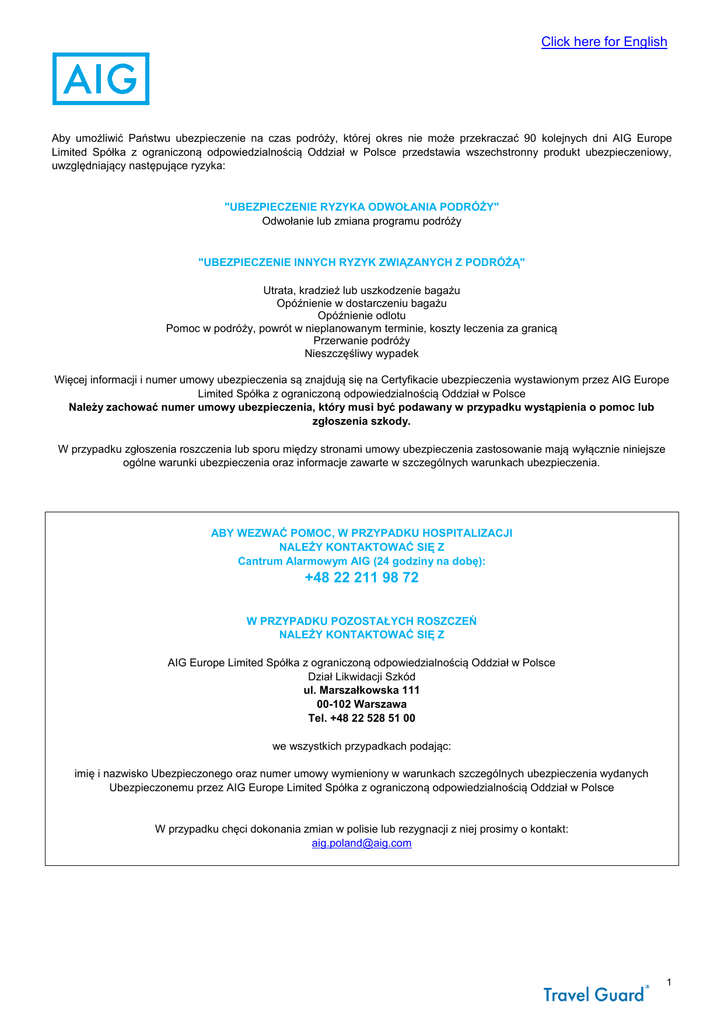 Click here for English

AIG

Aby umożliwić Państwu ubezpieczenie na czas podróży, której okres nie może przekraczać 90 kolejnych dni AIG Europe Limited Spółka z ograniczoną odpowiedzialnością Oddział w Polsce przedstawia wszechstronny produkt ubezpieczeniowy, uwzględniający następujące ryzyka:

"UBEZPIECZENIE RYZYKA ODWOŁANIA PODRÓŻY"
Odwołanie lub zmiana programu podróży

"UBEZPIECZENIE INNYCH RYZYK ZWIĄZANYCH Z PODRÓŻĄ"

Utrata, kradzież lub uszkodzenie bagażu
Opóźnienie w dostarczeniu bagażu
Opóźnienie odlotu
Pomoc w podróży, powrót w nieplanowanym terminie, koszty leczenia za granicą
Przerwanie podróży
Nieszczęśliwy wypadek

Więcej informacji i numer umowy ubezpieczenia są znajdują się na Certyfikacie ubezpieczenia wystawionym przez AIG Europe Limited Spółka z ograniczoną odpowiedzialnością Oddział w Polsce
Należy zachować numer umowy ubezpieczenia, który musi być podawany w przypadku wystąpienia o pomoc lub zgłoszenia szkody.

W przypadku zgłoszenia roszczenia lub sporu między stronami umowy ubezpieczenia zastosowanie mają wyłącznie niniejsze ogólne warunki ubezpieczenia oraz informacje zawarte w szczególnych warunkach ubezpieczenia.

ABY WEZWAĆ POMOC, W PRZYPADKU HOSPITALIZACJI
NALEŻY KONTAKTOWAĆ SIĘ Z
Cantrum Alarmowym AIG (24 godziny na dobę):
+48 22 211 98 72

W PRZYPADKU POZOSTAŁYCH ROSZCZEŃ
NALEŻY KONTAKTOWAĆ SIĘ Z

AIG Europe Limited Spółka z ograniczoną odpowiedzialnością Oddział w Polsce
Dział Likwidacji Szkód
ul. Marszałkowska 111
00-102 Warszawa
Tel. +48 22 528 51 00

we wszystkich przypadkach podając:

imię i nazwisko Ubezpieczonego oraz numer umowy wymieniony w warunkach szczególnych ubezpieczenia wydanych Ubezpieczonemu przez AIG Europe Limited Spółka z ograniczoną odpowiedzialnością Oddział w Polsce

W przypadku chęci dokonania zmian w polisie lub rezygnacji z niej prosimy o kontakt:
aig.poland@aig.com

1

Travel Guard